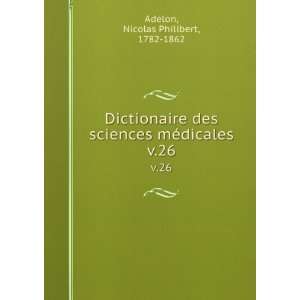 Adelon, Nicolas Philibert, 1782-1862

Dictionaire des sciences médicales v.26

v.26